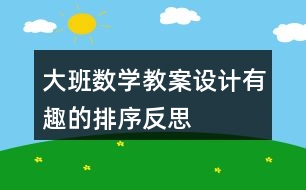 大班数学教案设计有趣的排序反思